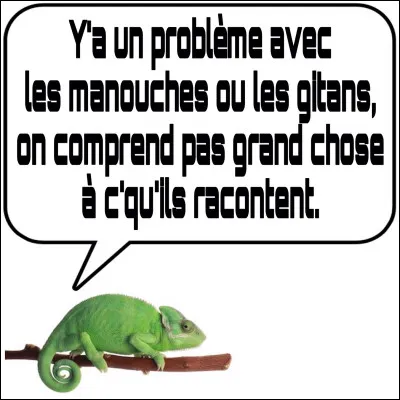 Y'a un problème avec les manouches ou les gitans, on comprend pas grand chose à c'qu'ils racontent.